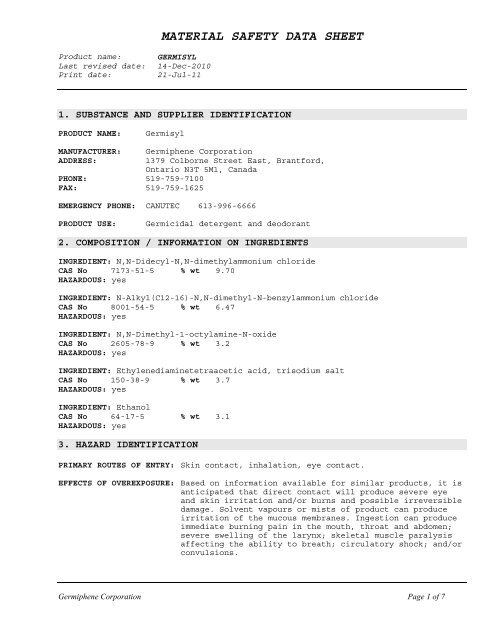 MATERIAL SAFETY DATA SHEET

Product name: GERMISYL
Last revised date: 14-Dec-2010
Print date: 21-Jul-11

1. SUBSTANCE AND SUPPLIER IDENTIFICATION

PRODUCT NAME: Germisyl

MANUFACTURER: Germiphene Corporation
ADDRESS: 1379 Colborne Street East, Brantford, Ontario N3T 5M1, Canada
PHONE: 519-759-7100
FAX: 519-759-1625

EMERGENCY PHONE: CANUTEC 613-996-6666

PRODUCT USE: Germicidal detergent and deodorant

2. COMPOSITION / INFORMATION ON INGREDIENTS

INGREDIENT: N,N-Didecyl-N,N-dimethylammonium chloride
CAS No 7173-51-5 % wt 9.70
HAZARDOUS: yes

INGREDIENT: N-Alkyl(C12-16)-N,N-dimethyl-N-benzylammonium chloride
CAS No 8001-54-5 % wt 6.47
HAZARDOUS: yes

INGREDIENT: N,N-Dimethyl-1-octylamine-N-oxide
CAS No 2605-78-9 % wt 3.2
HAZARDOUS: yes

INGREDIENT: Ethylenediaminetetraacetic acid, trisodium salt
CAS No 150-38-9 % wt 3.7
HAZARDOUS: yes

INGREDIENT: Ethanol
CAS No 64-17-5 % wt 3.1
HAZARDOUS: yes

3. HAZARD IDENTIFICATION

PRIMARY ROUTES OF ENTRY: Skin contact, inhalation, eye contact.

EFFECTS OF OVEREXPOSURE: Based on information available for similar products, it is anticipated that direct contact will produce severe eye and skin irritation and/or burns and possible irreversible damage. Solvent vapours or mists of product can produce irritation of the mucous membranes. Ingestion can produce immediate burning pain in the mouth, throat and abdomen; severe swelling of the larynx; skeletal muscle paralysis affecting the ability to breath; circulatory shock; and/or convulsions.

Germiphene Corporation Page 1 of 7